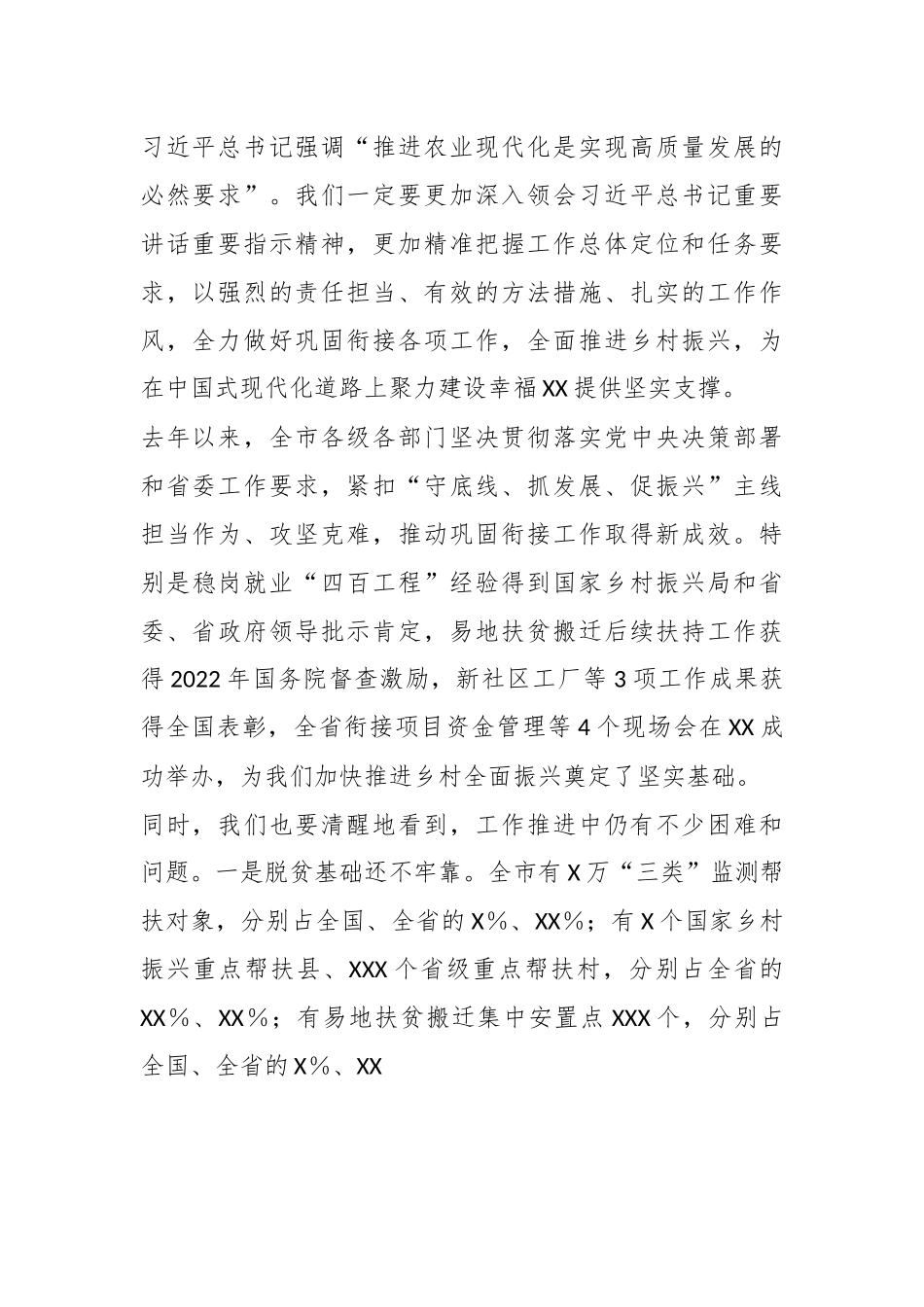 习近平总书记强调“推进农业现代化是实现高质量发展的必然要求”。我们一定要更加深入领会习近平总书记重要讲话重要指示精神，更加精准把握工作总体定位和任务要求，以强烈的责任担当、有效的方法措施、扎实的工作作风，全力做好巩固衔接各项工作，全面推进乡村振兴，为在中国式现代化道路上聚力建设幸福XX提供坚实支撑。

去年以来，全市各级各部门坚决贯彻落实党中央决策部署和省委工作要求，紧扣“守底线、抓发展、促振兴”主线担当作为、攻坚克难，推动巩固衔接工作取得新成效。特别是稳岗就业“四百工程”经验得到国家乡村振兴局和省委、省政府领导批示肯定，易地扶贫搬迁后续扶持工作获得2022年国务院督查激励，新社区工厂等3项工作成果获得全国表彰，全省衔接项目资金管理等4个现场会在XX成功举办，为我们加快推进乡村全面振兴奠定了坚实基础。

同时，我们也要清醒地看到，工作推进中仍有不少困难和问题。一是脱贫基础还不牢靠。全市有X万“三类”监测帮扶对象，分别占全国、全省的X%、XX%；有X个国家乡村振兴重点帮扶县、XXX个省级重点帮扶村，分别占全省的XX%、XX%；有易地扶贫搬迁集中安置点XXX个，分别占全国、全省的X%、XX